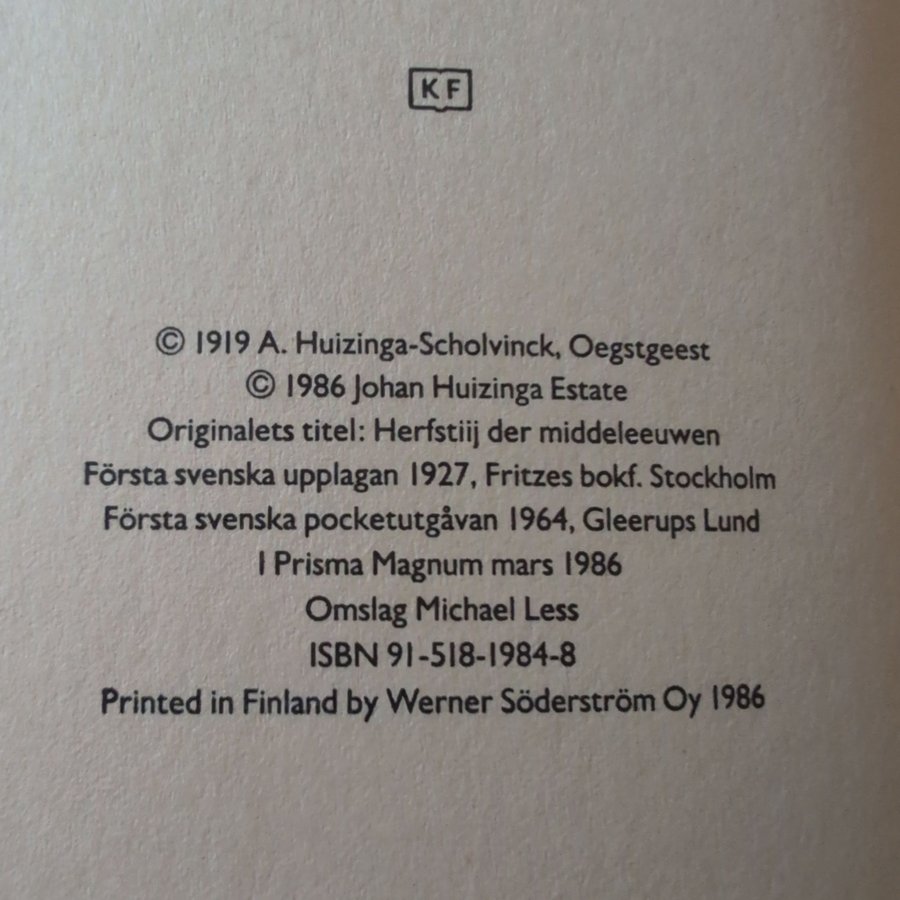 KF

© 1919 A. Huizinga-Scholvinck, Oegstgeest
© 1986 Johan Huizinga Estate
Originalets titel: Herfstiij der middeleeuwen
Första svenska upplagan 1927, Fritzes bokf. Stockholm
Första svenska pocketutgåvan 1964, Gleerups Lund
I Prisma Magnum mars 1986
Omslag Michael Less
ISBN 91-518-1984-8
Printed in Finland by Werner Söderström Oy 1986